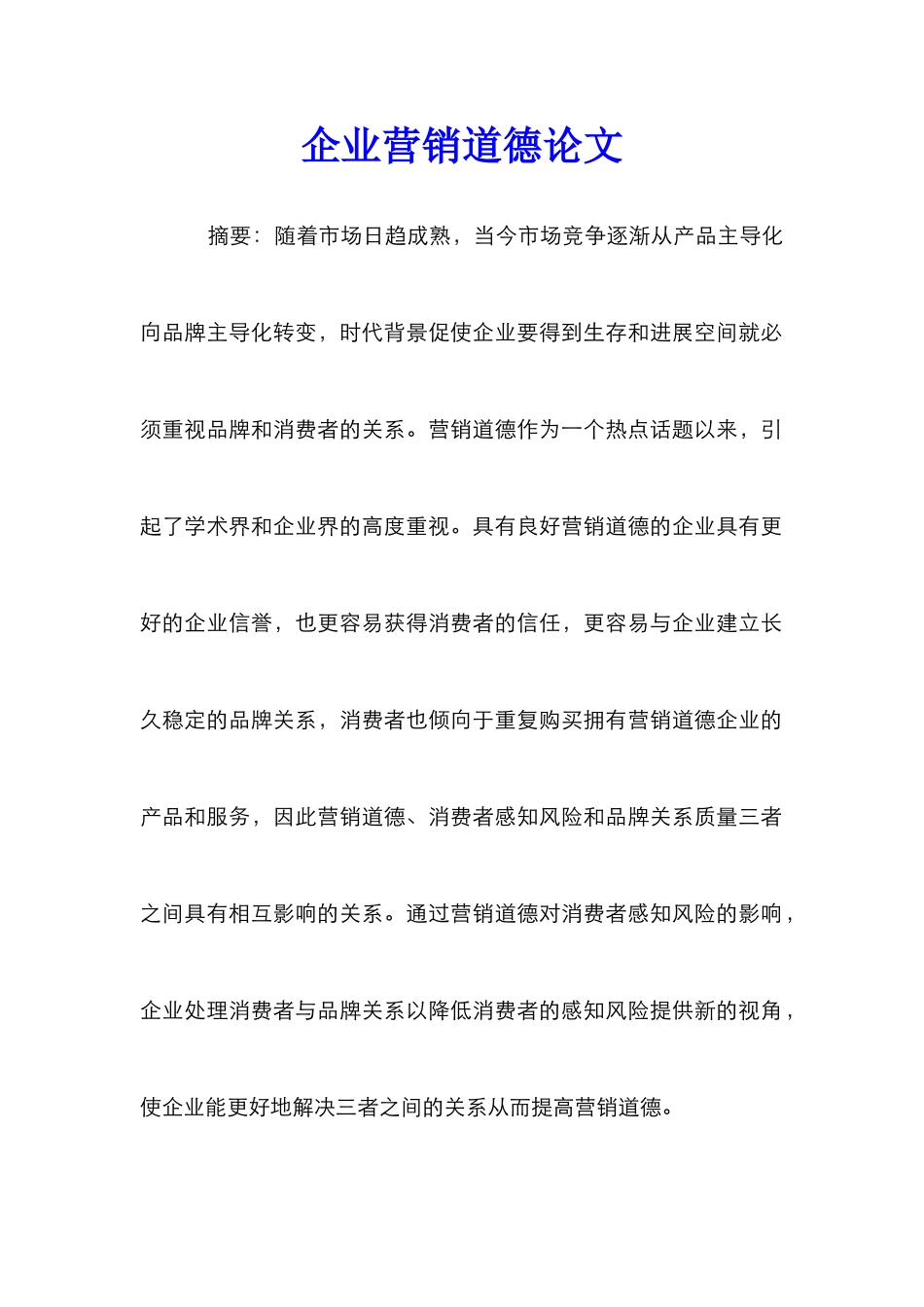 企业营销道德论文

摘要：随着市场日趋成熟，当今市场竞争逐渐从产品主导化向品牌主导化转变，时代背景促使企业要得到生存和进展空间就必须重视品牌和消费者的关系。营销道德作为一个热点话题以来，引起了学术界和企业界的高度重视。具有良好营销道德的企业具有更好的企业信誉，也更容易获得消费者的信任，更容易与企业建立长久稳定的品牌关系，消费者也倾向于重复购买拥有营销道德企业的产品和服务，因此营销道德、消费者感知风险和品牌关系质量三者之间具有相互影响的关系。通过营销道德对消费者感知风险的影响，企业处理消费者与品牌关系以降低消费者的感知风险提供新的视角，使企业能更好地解决三者之间的关系从而提高营销道德。